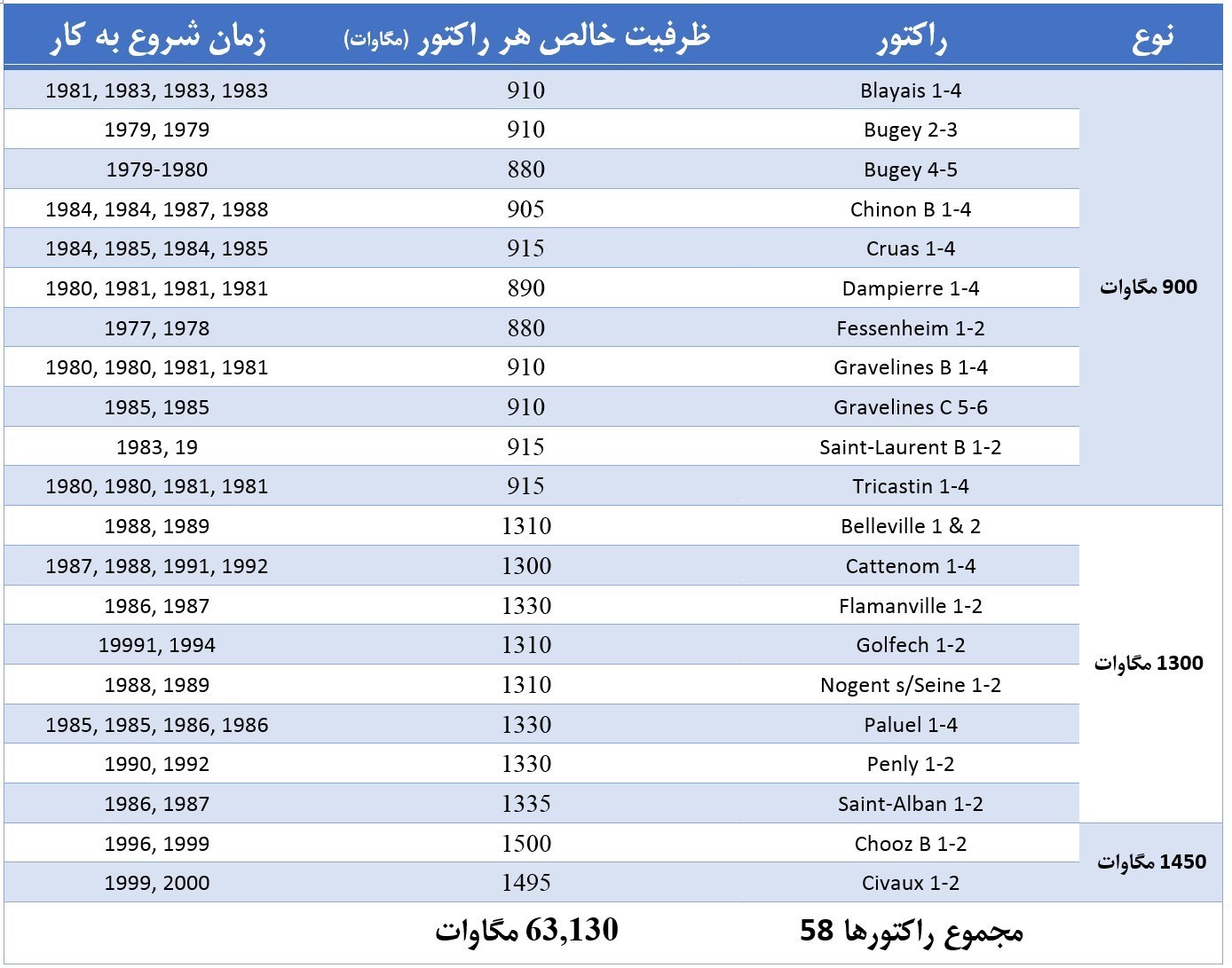 | نوع | راکتور | ظرفیت خالص هر راکتور (مگاوات) | زمان شروع به کار |
|---|---|---|---|
| 900 مگاوات | Blayais 1-4 | 910 | 1981, 1983, 1983, 1983 |
| | Bugey 2-3 | 910 | 1979, 1979 |
| | Bugey 4-5 | 880 | 1979-1980 |
| | Chinon B 1-4 | 905 | 1984, 1984, 1987, 1988 |
| | Cruas 1-4 | 915 | 1984, 1985, 1984, 1985 |
| | Dampierre 1-4 | 890 | 1980, 1981, 1981, 1981 |
| | Fessenheim 1-2 | 880 | 1977, 1978 |
| | Gravelines B 1-4 | 910 | 1980, 1980, 1981, 1981 |
| | Gravelines C 5-6 | 910 | 1985, 1985 |
| | Saint-Laurent B 1-2 | 915 | 1983, 19 |
| | Tricastin 1-4 | 915 | 1980, 1980, 1981, 1981 |
| 1300 مگاوات | Belleville 1 & 2 | 1310 | 1988, 1989 |
| | Cattenom 1-4 | 1300 | 1987, 1988, 1991, 1992 |
| | Flamanville 1-2 | 1330 | 1986, 1987 |
| | Golfech 1-2 | 1310 | 19991, 1994 |
| | Nogent s/Seine 1-2 | 1310 | 1988, 1989 |
| | Paluel 1-4 | 1330 | 1985, 1985, 1986, 1986 |
| | Penly 1-2 | 1330 | 1990, 1992 |
| | Saint-Alban 1-2 | 1335 | 1986, 1987 |
| 1450 مگاوات | Chooz B 1-2 | 1500 | 1996, 1999 |
| | Civaux 1-2 | 1495 | 1999, 2000 |
| | مجموع راکتورها 58 | 63,130 مگاوات | |